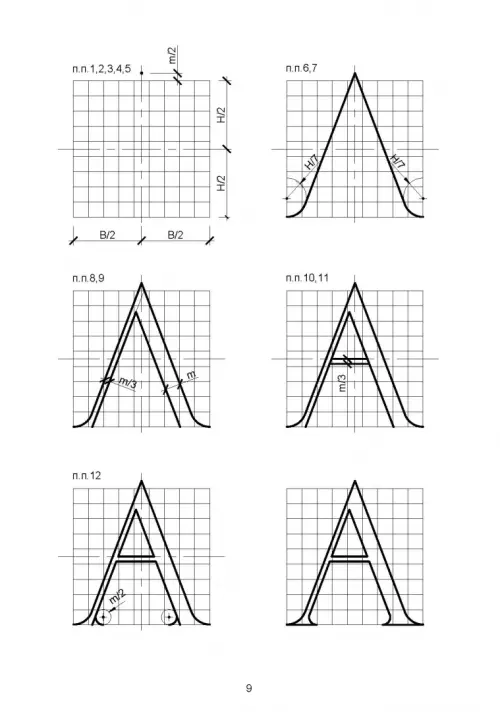 п.п.1,2,3,4,5

m/2

H/2

H/2

B/2

B/2

п.п.6,7

H/7

H/7

п.п.8,9

m/3

m

п.п.10,11

m/3

п.п.12

m/2

9